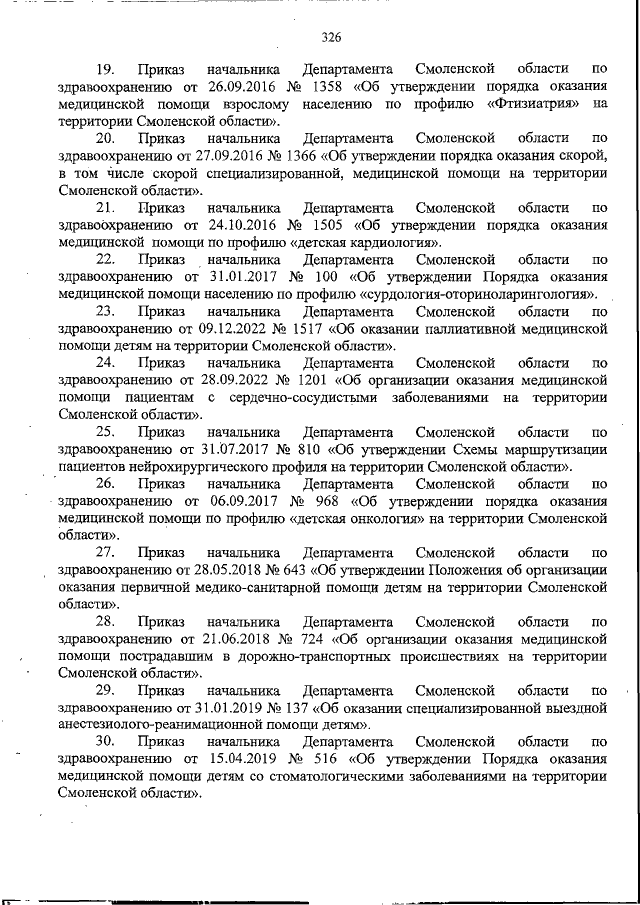 326

19. Приказ начальника Департамента Смоленской области по здравоохранению от 26.09.2016 № 1358 «Об утверждении порядка оказания медицинской помощи взрослому населению по профилю «Фтизиатрия» на территории Смоленской области».

20. Приказ начальника Департамента Смоленской области по здравоохранению от 27.09.2016 № 1366 «Об утверждении порядка оказания скорой, в том числе скорой специализированной, медицинской помощи на территории Смоленской области».

21. Приказ начальника Департамента Смоленской области по здравоохранению от 24.10.2016 № 1505 «Об утверждении порядка оказания медицинской помощи по профилю «детская кардиология».

22. Приказ начальника Департамента Смоленской области по здравоохранению от 31.01.2017 № 100 «Об утверждении Порядка оказания медицинской помощи населению по профилю «сурдология-оториноларингология».

23. Приказ начальника Департамента Смоленской области по здравоохранению от 09.12.2022 № 1517 «Об оказании паллиативной медицинской помощи детям на территории Смоленской области».

24. Приказ начальника Департамента Смоленской области по здравоохранению от 28.09.2022 № 1201 «Об организации оказания медицинской помощи пациентам с сердечно-сосудистыми заболеваниями на территории Смоленской области».

25. Приказ начальника Департамента Смоленской области по здравоохранению от 31.07.2017 № 810 «Об утверждении Схемы маршрутизации пациентов нейрохирургического профиля на территории Смоленской области».

26. Приказ начальника Департамента Смоленской области по здравоохранению от 06.09.2017 № 968 «Об утверждении порядка оказания медицинской помощи по профилю «детская онкология» на территории Смоленской области».

27. Приказ начальника Департамента Смоленской области по здравоохранению от 28.05.2018 № 643 «Об утверждении Положения об организации оказания первичной медико-санитарной помощи детям на территории Смоленской области».

28. Приказ начальника Департамента Смоленской области по здравоохранению от 21.06.2018 № 724 «Об организации оказания медицинской помощи пострадавшим в дорожно-транспортных происшествиях на территории Смоленской области».

29. Приказ начальника Департамента Смоленской области по здравоохранению от 31.01.2019 № 137 «Об оказании специализированной выездной анестезиолого-реанимационной помощи детям».

30. Приказ начальника Департамента Смоленской области по здравоохранению от 15.04.2019 № 516 «Об утверждении Порядка оказания медицинской помощи детям со стоматологическими заболеваниями на территории Смоленской области».